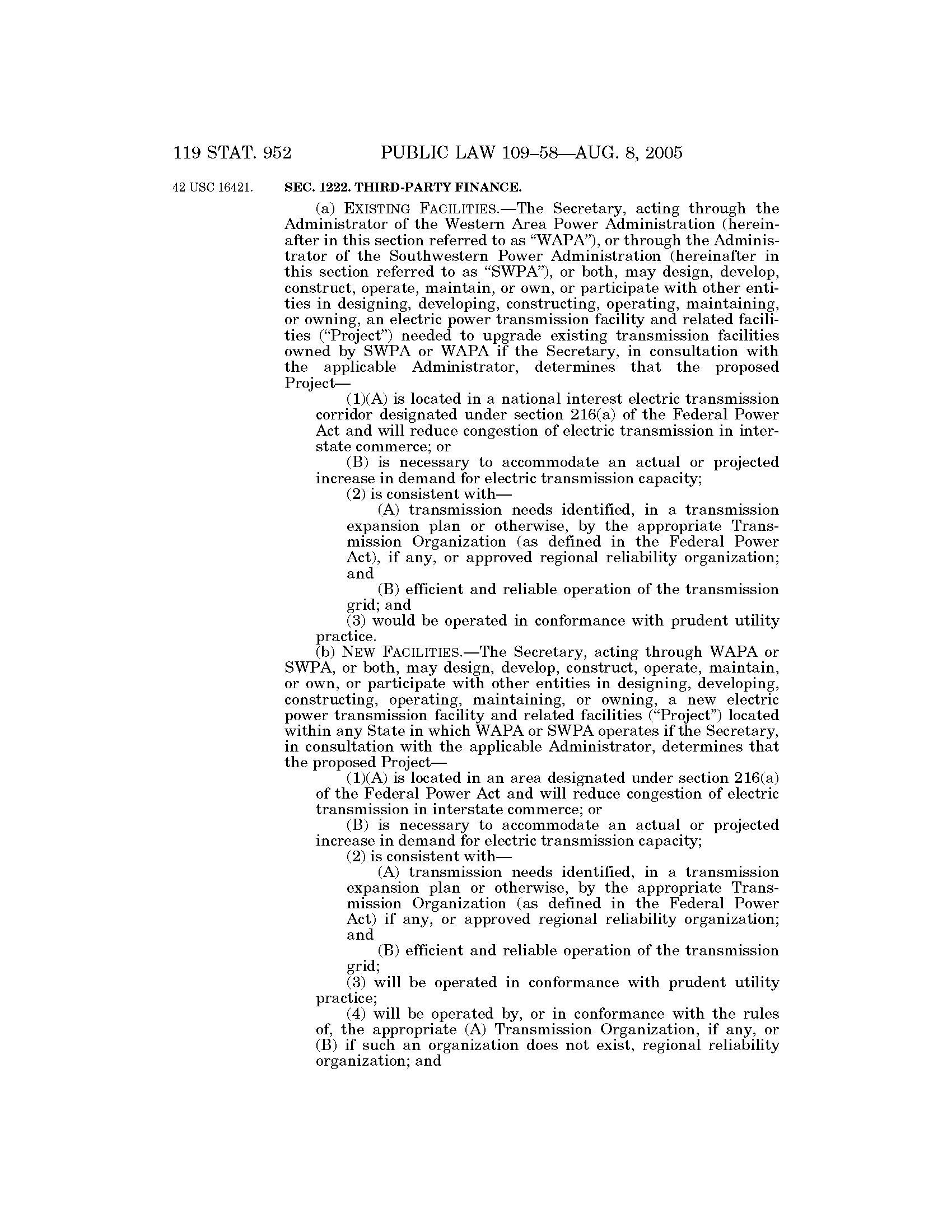 119 STAT. 952 PUBLIC LAW 109–58—AUG. 8, 2005

42 USC 16421.

SEC. 1222. THIRD-PARTY FINANCE.

(a) EXISTING FACILITIES.—The Secretary, acting through the Administrator of the Western Area Power Administration (hereinafter in this section referred to as "WAPA"), or through the Administrator of the Southwestern Power Administration (hereinafter in this section referred to as "SWPA"), or both, may design, develop, construct, operate, maintain, or own, or participate with other entities in designing, developing, constructing, operating, maintaining, or owning, an electric power transmission facility and related facilities ("Project") needed to upgrade existing transmission facilities owned by SWPA or WAPA if the Secretary, in consultation with the applicable Administrator, determines that the proposed Project—

(1)(A) is located in a national interest electric transmission corridor designated under section 216(a) of the Federal Power Act and will reduce congestion of electric transmission in interstate commerce; or

(B) is necessary to accommodate an actual or projected increase in demand for electric transmission capacity;

(2) is consistent with—

(A) transmission needs identified, in a transmission expansion plan or otherwise, by the appropriate Transmission Organization (as defined in the Federal Power Act), if any, or approved regional reliability organization; and

(B) efficient and reliable operation of the transmission grid; and

(3) would be operated in conformance with prudent utility practice.

(b) NEW FACILITIES.—The Secretary, acting through WAPA or SWPA, or both, may design, develop, construct, operate, maintain, or own, or participate with other entities in designing, developing, constructing, operating, maintaining, or owning, a new electric power transmission facility and related facilities ("Project") located within any State in which WAPA or SWPA operates if the Secretary, in consultation with the applicable Administrator, determines that the proposed Project—

(1)(A) is located in an area designated under section 216(a) of the Federal Power Act and will reduce congestion of electric transmission in interstate commerce; or

(B) is necessary to accommodate an actual or projected increase in demand for electric transmission capacity;

(2) is consistent with—

(A) transmission needs identified, in a transmission expansion plan or otherwise, by the appropriate Transmission Organization (as defined in the Federal Power Act) if any, or approved regional reliability organization; and

(B) efficient and reliable operation of the transmission grid;

(3) will be operated in conformance with prudent utility practice;

(4) will be operated by, or in conformance with the rules of, the appropriate (A) Transmission Organization, if any, or (B) if such an organization does not exist, regional reliability organization; and